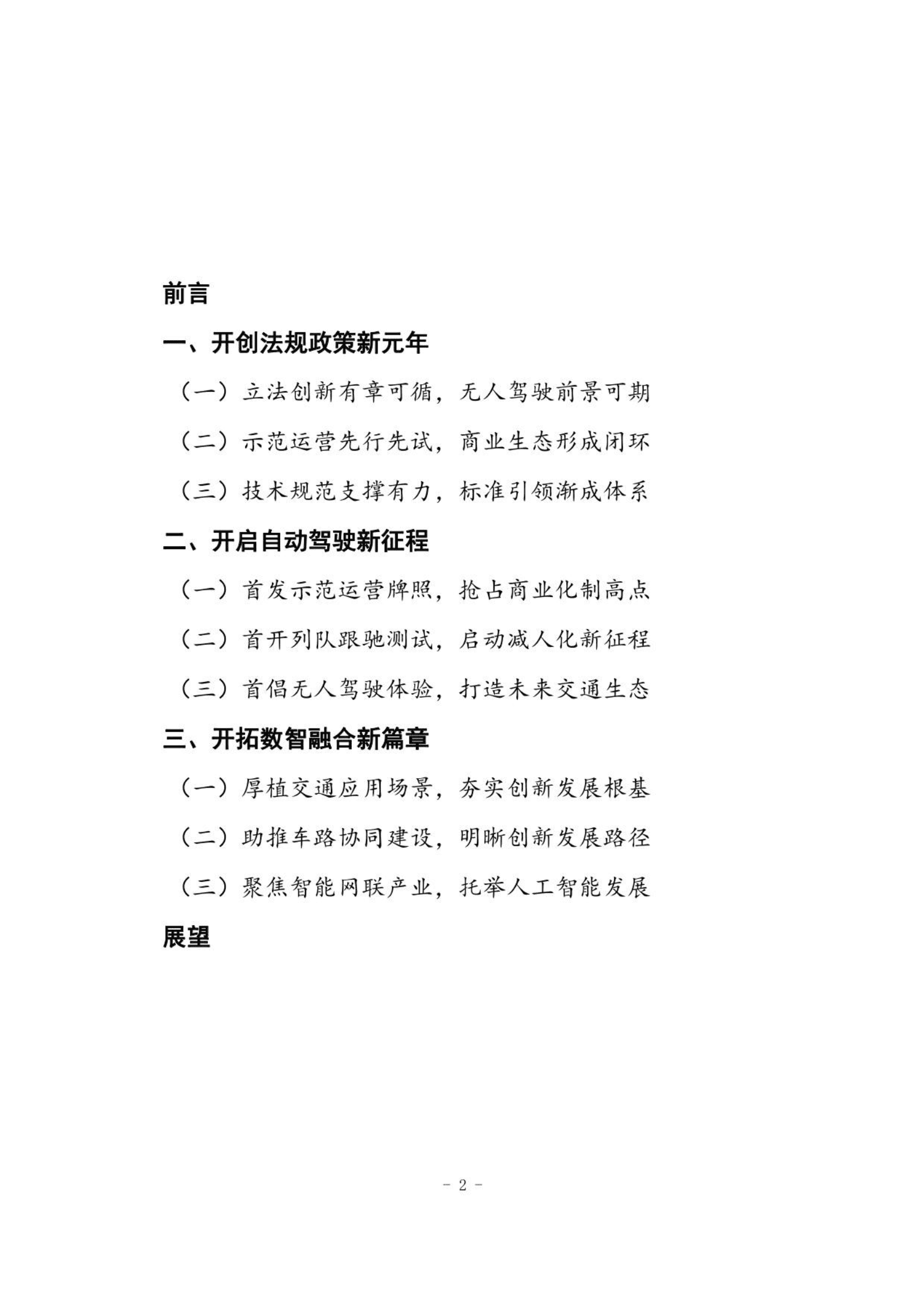 前言

一、开创法规政策新元年

（一）立法创新有章可循，无人驾驶前景可期

（二）示范运营先行先试，商业生态形成闭环

（三）技术规范支撑有力，标准引领渐成体系

二、开启自动驾驶新征程

（一）首发示范运营牌照，抢占商业化制高点

（二）首开列队跟驰测试，启动减人化新征程

（三）首倡无人驾驶体验，打造未来交通生态

三、开拓数智融合新篇章

（一）厚植交通应用场景，夯实创新发展根基

（二）助推车路协同建设，明晰创新发展路径

（三）聚焦智能网联产业，托举人工智能发展

展望

- 2 -